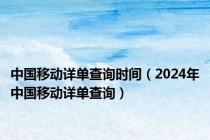 中国移动详单查询时间（2024年中国移动详单查询）